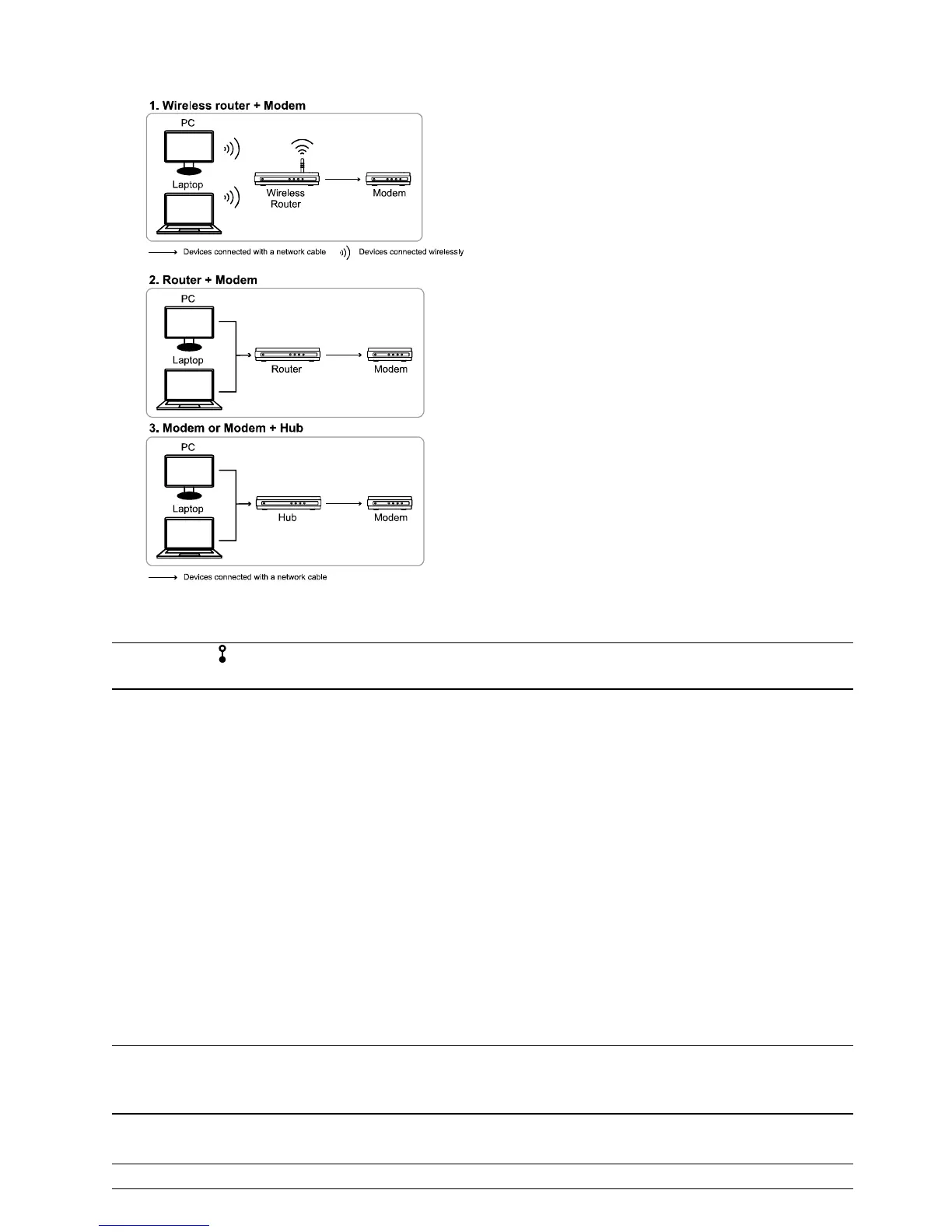 1. Wireless router + Modem

PC

Laptop

Wireless Router

Modem

Devices connected with a network cable

Devices connected wirelessly

2. Router + Modem

PC

Laptop

Router

Modem

3. Modem or Modem + Hub

PC

Laptop

Hub

Modem

Devices connected with a network cable